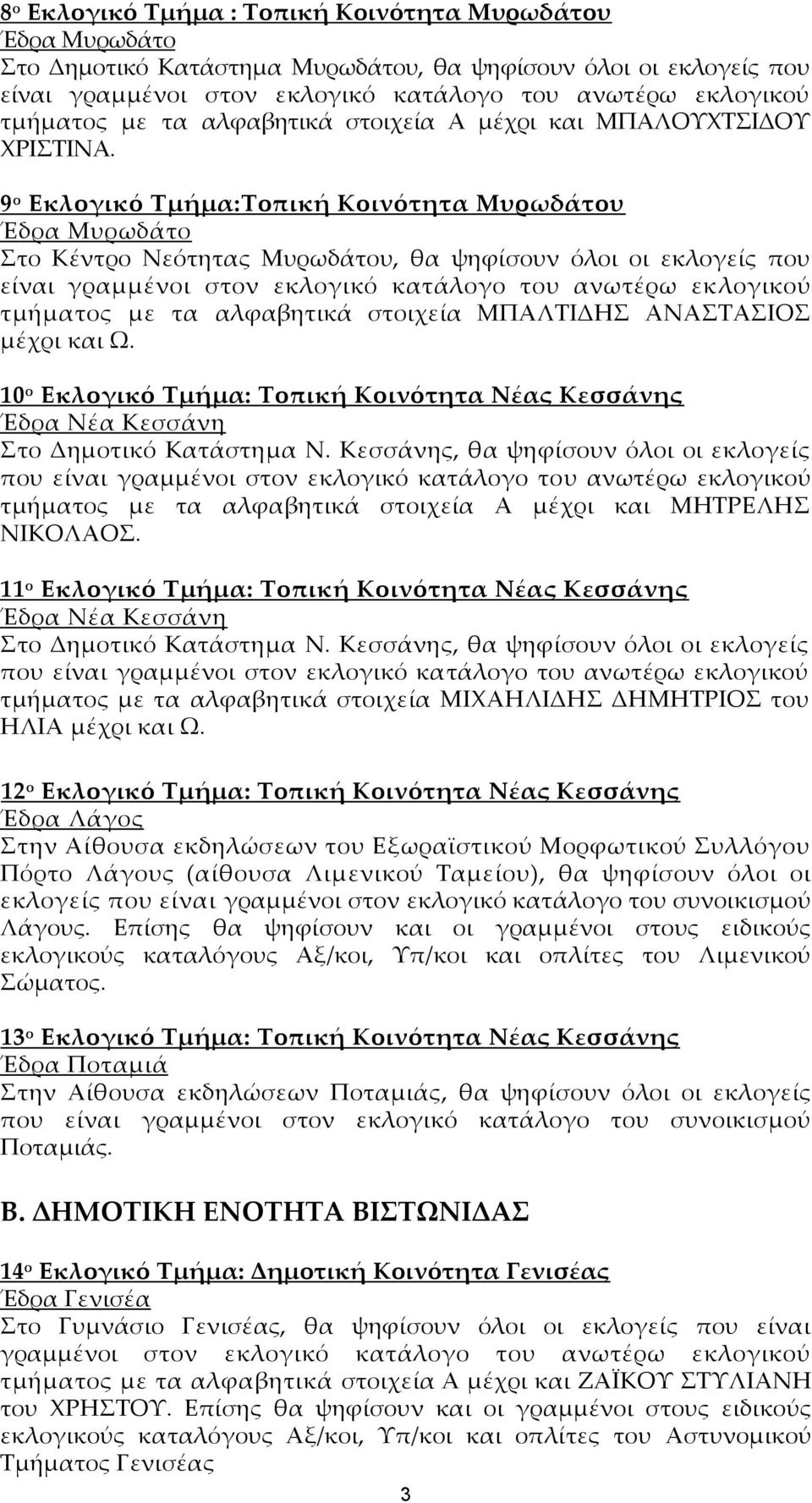 8ο Εκλογικό Τμήμα : Τοπική Κοινότητα Μυρωδάτου
Έδρα Μυρωδάτο
Στο Δημοτικό Κατάστημα Μυρωδάτου, θα ψηφίσουν όλοι οι εκλογείς που είναι γραμμένοι στον εκλογικό κατάλογο του ανωτέρω εκλογικού τμήματος με τα αλφαβητικά στοιχεία Α μέχρι και ΜΠΑΛΟΥΧΤΣΙΔΟΥ ΧΡΙΣΤΙΝΑ.

9ο Εκλογικό Τμήμα:Τοπική Κοινότητα Μυρωδάτου
Έδρα Μυρωδάτο
Στο Κέντρο Νεότητας Μυρωδάτου, θα ψηφίσουν όλοι οι εκλογείς που είναι γραμμένοι στον εκλογικό κατάλογο του ανωτέρω εκλογικού τμήματος με τα αλφαβητικά στοιχεία ΜΠΑΛΤΙΔΗΣ ΑΝΑΣΤΑΣΙΟΣ μέχρι και Ω.

10ο Εκλογικό Τμήμα: Τοπική Κοινότητα Νέας Κεσσάνης
Έδρα Νέα Κεσσάνη
Στο Δημοτικό Κατάστημα Ν. Κεσσάνης, θα ψηφίσουν όλοι οι εκλογείς που είναι γραμμένοι στον εκλογικό κατάλογο του ανωτέρω εκλογικού τμήματος με τα αλφαβητικά στοιχεία Α μέχρι και ΜΗΤΡΕΛΗΣ ΝΙΚΟΛΑΟΣ.

11ο Εκλογικό Τμήμα: Τοπική Κοινότητα Νέας Κεσσάνης
Έδρα Νέα Κεσσάνη
Στο Δημοτικό Κατάστημα Ν. Κεσσάνης, θα ψηφίσουν όλοι οι εκλογείς που είναι γραμμένοι στον εκλογικό κατάλογο του ανωτέρω εκλογικού τμήματος με τα αλφαβητικά στοιχεία ΜΙΧΑΗΛΙΔΗΣ ΔΗΜΗΤΡΙΟΣ του ΗΛΙΑ μέχρι και Ω.

12ο Εκλογικό Τμήμα: Τοπική Κοινότητα Νέας Κεσσάνης
Έδρα Λάγος
Στην Αίθουσα εκδηλώσεων του Εξωραϊστικού Μορφωτικού Συλλόγου Πόρτο Λάγους (αίθουσα Λιμενικού Ταμείου), θα ψηφίσουν όλοι οι εκλογείς που είναι γραμμένοι στον εκλογικό κατάλογο του συνοικισμού Λάγους. Επίσης θα ψηφίσουν και οι γραμμένοι στους ειδικούς εκλογικούς καταλόγους Αξ/κοι, Υπ/κοι και οπλίτες του Λιμενικού Σώματος.

13ο Εκλογικό Τμήμα: Τοπική Κοινότητα Νέας Κεσσάνης
Έδρα Ποταμιά
Στην Αίθουσα εκδηλώσεων Ποταμιάς, θα ψηφίσουν όλοι οι εκλογείς που είναι γραμμένοι στον εκλογικό κατάλογο του συνοικισμού Ποταμιάς.

Β. ΔΗΜΟΤΙΚΗ ΕΝΟΤΗΤΑ ΒΙΣΤΩΝΙΔΑΣ

14ο Εκλογικό Τμήμα: Δημοτική Κοινότητα Γενισέας
Έδρα Γενισέα
Στο Γυμνάσιο Γενισέας, θα ψηφίσουν όλοι οι εκλογείς που είναι γραμμένοι στον εκλογικό κατάλογο του ανωτέρω εκλογικού τμήματος με τα αλφαβητικά στοιχεία Α μέχρι και ΖΑΪΚΟΥ ΣΤΥΛΙΑΝΗ του ΧΡΗΣΤΟΥ. Επίσης θα ψηφίσουν και οι γραμμένοι στους ειδικούς εκλογικούς καταλόγους Αξ/κοι, Υπ/κοι και οπλίτες του Αστυνομικού Τμήματος Γενισέας

3